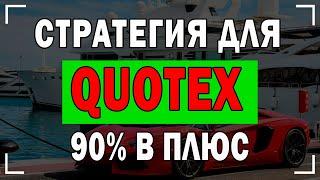 СТРАТЕГИЯ ДЛЯ

QUOTEX

90% В ПЛЮС